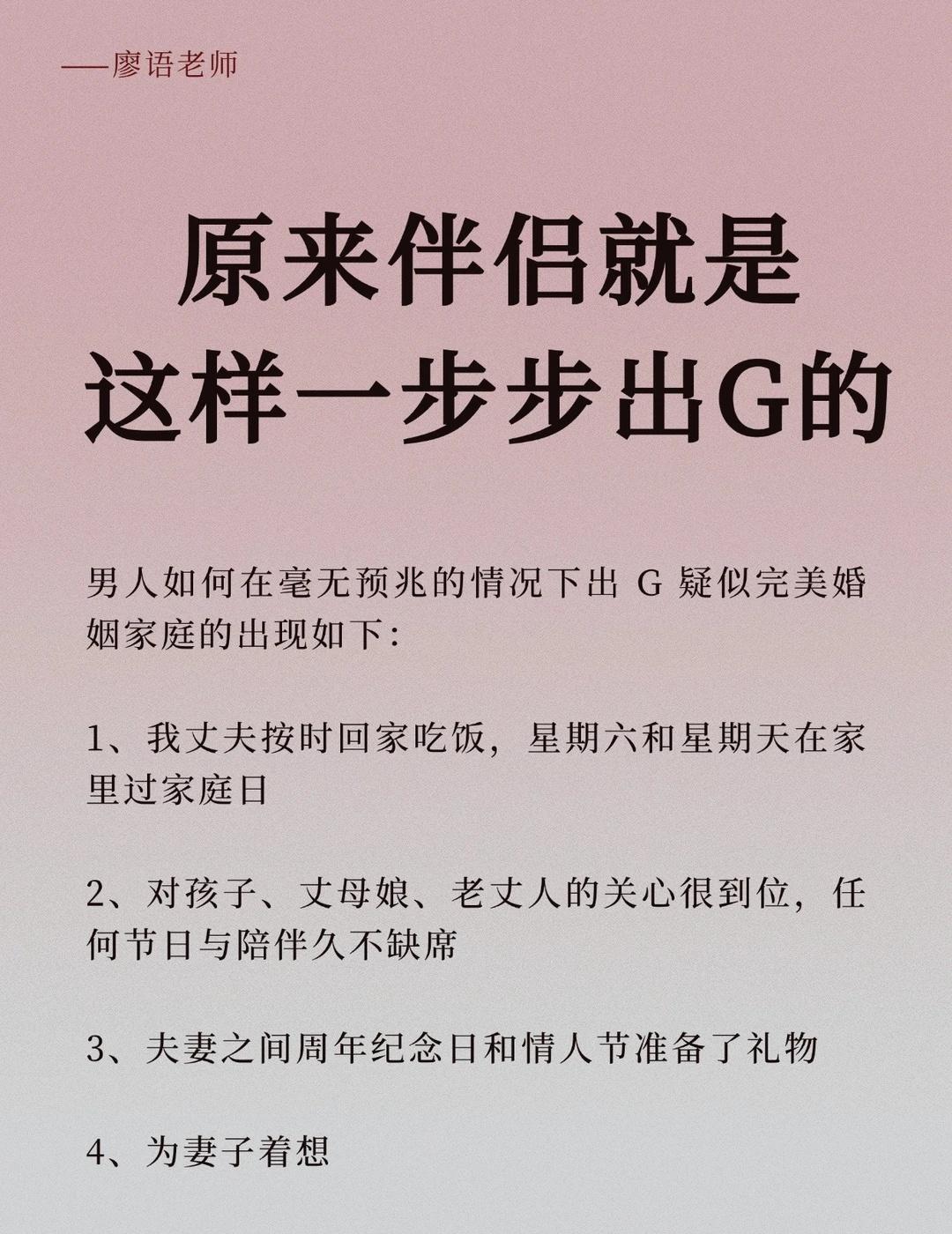 ——廖语老师

原来伴侣就是这样一步步出G的

男人如何在毫无预兆的情况下出 G 疑似完美婚姻家庭的出现如下:

1、我丈夫按时回家吃饭,星期六和星期天在家里过家庭日

2、对孩子、丈母娘、老丈人的关心很到位,任何节日与陪伴久不缺席

3、夫妻之间周年纪念日和情人节准备了礼物

4、为妻子着想